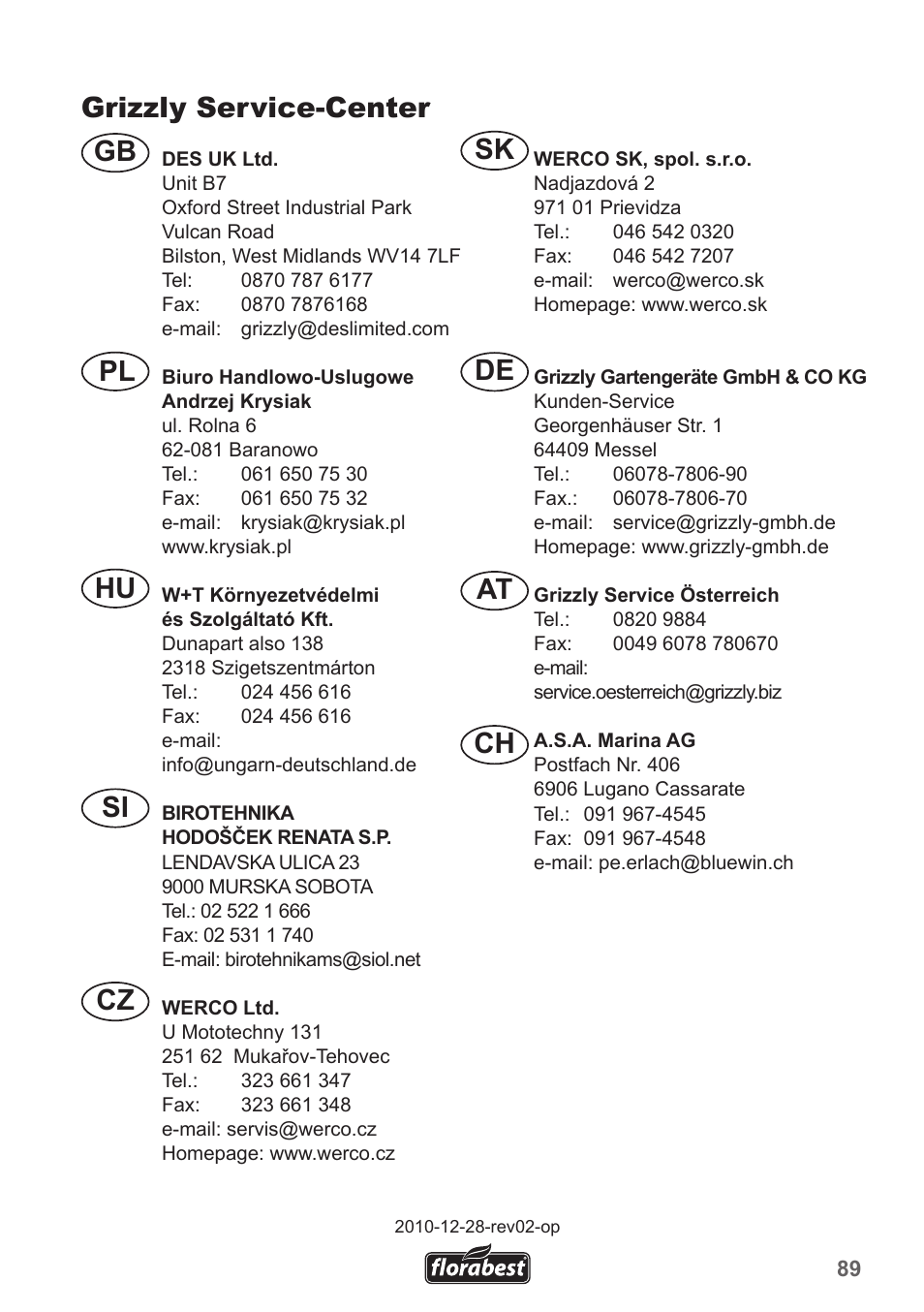 Grizzly Service-Center

GB
DES UK Ltd.
Unit B7
Oxford Street Industrial Park
Vulcan Road
Bilston, West Midlands WV14 7LF
Tel: 0870 787 6177
Fax: 0870 7876168
e-mail: grizzly@deslimited.com

PL
Biuro Handlowo-Uslugowe
Andrzej Krysiak
ul. Rolna 6
62-081 Baranowo
Tel.: 061 650 75 30
Fax: 061 650 75 32
e-mail: krysiak@krysiak.pl
www.krysiak.pl

HU
W+T Környezetvédelmi
és Szolgáltató Kft.
Dunapart also 138
2318 Szigetszentmárton
Tel.: 024 456 616
Fax: 024 456 616
e-mail:
info@ungarn-deutschland.de

SI
BIROTEHNIKA
HODOŠČEK RENATA S.P.
LENDAVSKA ULICA 23
9000 MURSKA SOBOTA
Tel.: 02 522 1 666
Fax: 02 531 1 740
E-mail: birotehnikams@siol.net

CZ
WERCO Ltd.
U Mototechny 131
251 62 Mukařov-Tehovec
Tel.: 323 661 347
Fax: 323 661 348
e-mail: servis@werco.cz
Homepage: www.werco.cz

SK
WERCO SK, spol. s.r.o.
Nadjazdová 2
971 01 Prievidza
Tel.: 046 542 0320
Fax: 046 542 7207
e-mail: werco@werco.sk
Homepage: www.werco.sk

DE
Grizzly Gartengeräte GmbH & CO KG
Kunden-Service
Georgenhäuser Str. 1
64409 Messel
Tel.: 06078-7806-90
Fax.: 06078-7806-70
e-mail: service@grizzly-gmbh.de
Homepage: www.grizzly-gmbh.de

AT
Grizzly Service Österreich
Tel.: 0820 9884
Fax: 0049 6078 780670
e-mail:
service.oesterreich@grizzly.biz

CH
A.S.A. Marina AG
Postfach Nr. 406
6906 Lugano Cassarate
Tel.: 091 967-4545
Fax: 091 967-4548
e-mail: pe.erlach@bluewin.ch

2010-12-28-rev02-op

florabest

89